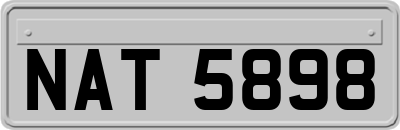 NAT 5898